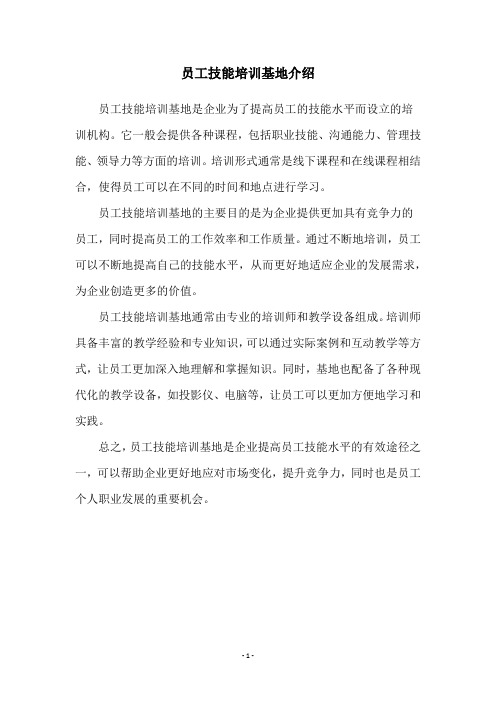 员工技能培训基地介绍

员工技能培训基地是企业为了提高员工的技能水平而设立的培训机构。它一般会提供各种课程，包括职业技能、沟通能力、管理技能、领导力等方面的培训。培训形式通常是线下课程和在线课程相结合，使得员工可以在不同的时间和地点进行学习。

员工技能培训基地的主要目的是为企业提供更加具有竞争力的员工，同时提高员工的工作效率和工作质量。通过不断地培训，员工可以不断地提高自己的技能水平，从而更好地适应企业的发展需求，为企业创造更多的价值。

员工技能培训基地通常由专业的培训师和教学设备组成。培训师具备丰富的教学经验和专业知识，可以通过实际案例和互动教学等方式，让员工更加深入地理解和掌握知识。同时，基地也配备了各种现代化的教学设备，如投影仪、电脑等，让员工可以更加方便地学习和实践。

总之，员工技能培训基地是企业提高员工技能水平的有效途径之一，可以帮助企业更好地应对市场变化，提升竞争力，同时也是员工个人职业发展的重要机会。

- 1 -